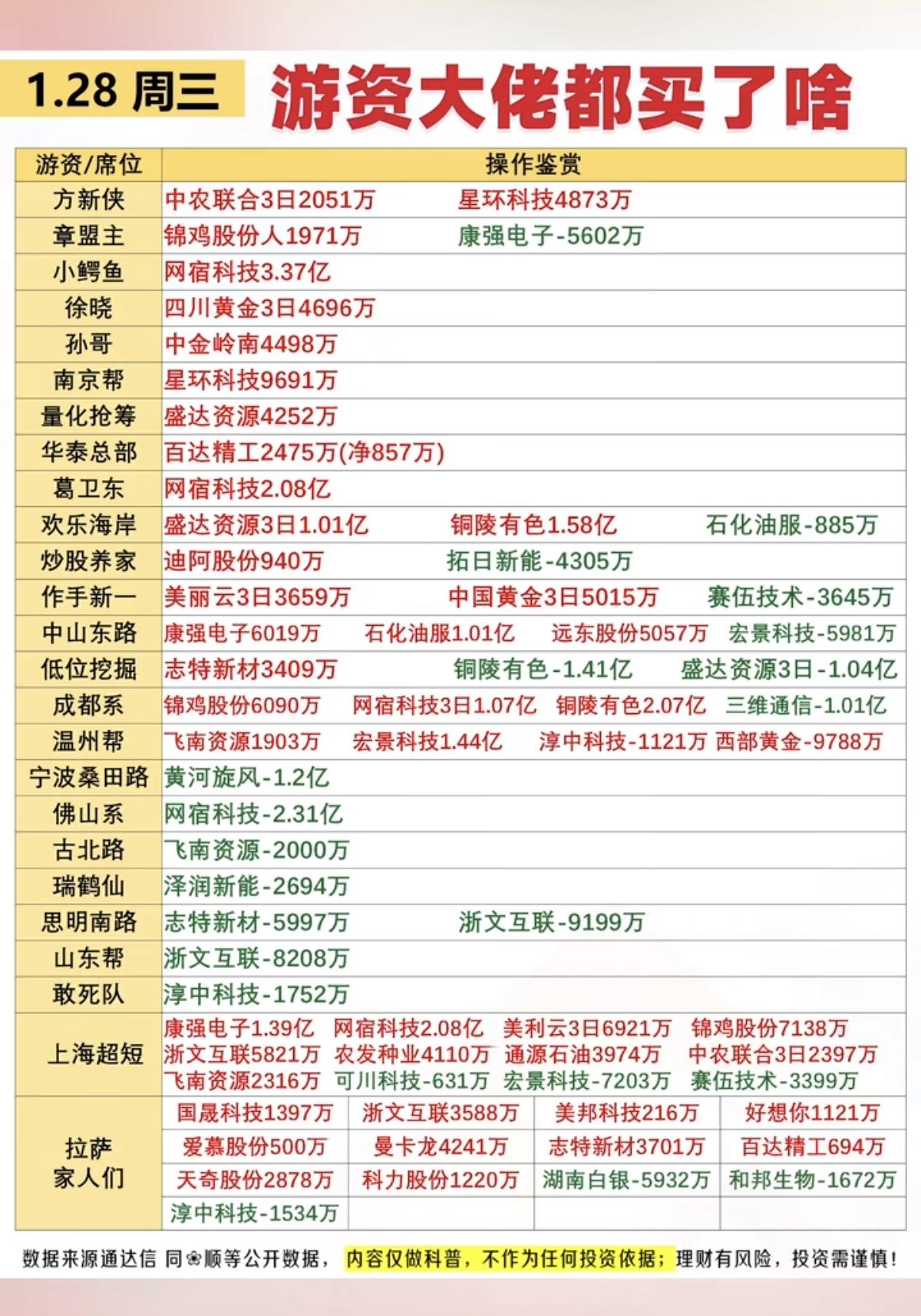 1.28 周三 游资大佬都买了啥

| 游资/席位 | 操作鉴赏 |
|---|---|
| 方新侠 | 中农联合3日2051万 星环科技4873万 |
| 章盟主 | 锦鸡股份人1971万 康强电子-5602万 |
| 小鳄鱼 | 网宿科技3.37亿 |
| 徐晓 | 四川黄金3日4696万 |
| 孙哥 | 中金岭南4498万 |
| 南京帮 | 星环科技9691万 |
| 量化抢筹 | 盛达资源4252万 |
| 华泰总部 | 百达精工2475万(净857万) |
| 葛卫东 | 网宿科技2.08亿 |
| 欢乐海岸 | 盛达资源3日1.01亿 铜陵有色1.58亿 石化油服-885万 |
| 炒股养家 | 迪阿股份940万 拓日新能-4305万 |
| 作手新一 | 美丽云3日3659万 中国黄金3日5015万 赛伍技术-3645万 |
| 中山东路 | 康强电子6019万 石化油服1.01亿 远东股份5057万 宏景科技-5981万 |
| 低位挖掘 | 志特新材3409万 铜陵有色-1.41亿 盛达资源3日-1.04亿 |
| 成都系 | 锦鸡股份6090万 网宿科技3日1.07亿 铜陵有色2.07亿 三维通信-1.01亿 |
| 温州帮 | 飞南资源1903万 宏景科技1.44亿 淳中科技-1121万 西部黄金-9788万 |
| 宁波桑田路 | 黄河旋风-1.2亿 |
| 佛山系 | 网宿科技-2.31亿 |
| 古北路 | 飞南资源-2000万 |
| 瑞鹤仙 | 泽润新能-2694万 |
| 思明南路 | 志特新材-5997万 浙文互联-9199万 |
| 山东帮 | 浙文互联-8208万 |
| 敢死队 | 淳中科技-1752万 |
| 上海超短 | 康强电子1.39亿 网宿科技2.08亿 美利云3日6921万 锦鸡股份7138万 浙文互联5821万 农发种业4110万 通源石油3974万 中农联合3日2397万 飞南资源2316万 可川科技-631万 宏景科技-7203万 赛伍技术-3399万 |
| 拉萨家人们 | 国晟科技1397万 浙文互联3588万 美邦科技216万 好想你1121万 爱慕股份500万 曼卡龙4241万 志特新材3701万 百达精工694万 天奇股份2878万 科力股份1220万 湖南白银-5932万 和邦生物-1672万 淳中科技-1534万 |

数据来源通达信 同❀顺等公开数据，内容仅做科普，不作为任何投资依据；理财有风险，投资需谨慎！